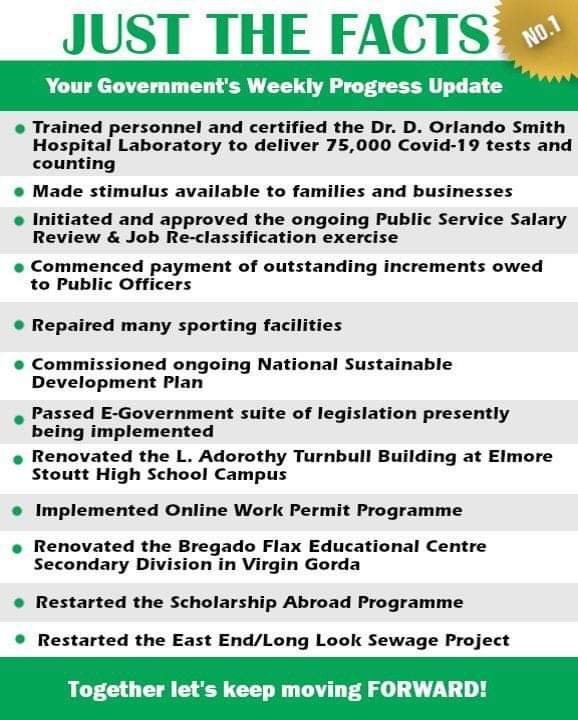 JUST THE FACTS

NO.1

Your Government's Weekly Progress Update

• Trained personnel and certified the Dr. D. Orlando Smith Hospital Laboratory to deliver 75,000 Covid-19 tests and counting

• Made stimulus available to families and businesses

• Initiated and approved the ongoing Public Service Salary Review & Job Re-classification exercise

• Commenced payment of outstanding increments owed to Public Officers

• Repaired many sporting facilities

• Commissioned ongoing National Sustainable Development Plan

• Passed E-Government suite of legislation presently being implemented

• Renovated the L. Adorothy Turnbull Building at Elmore Stoutt High School Campus

• Implemented Online Work Permit Programme

• Renovated the Bregado Flax Educational Centre Secondary Division in Virgin Gorda

• Restarted the Scholarship Abroad Programme

• Restarted the East End/Long Look Sewage Project

Together let's keep moving FORWARD!